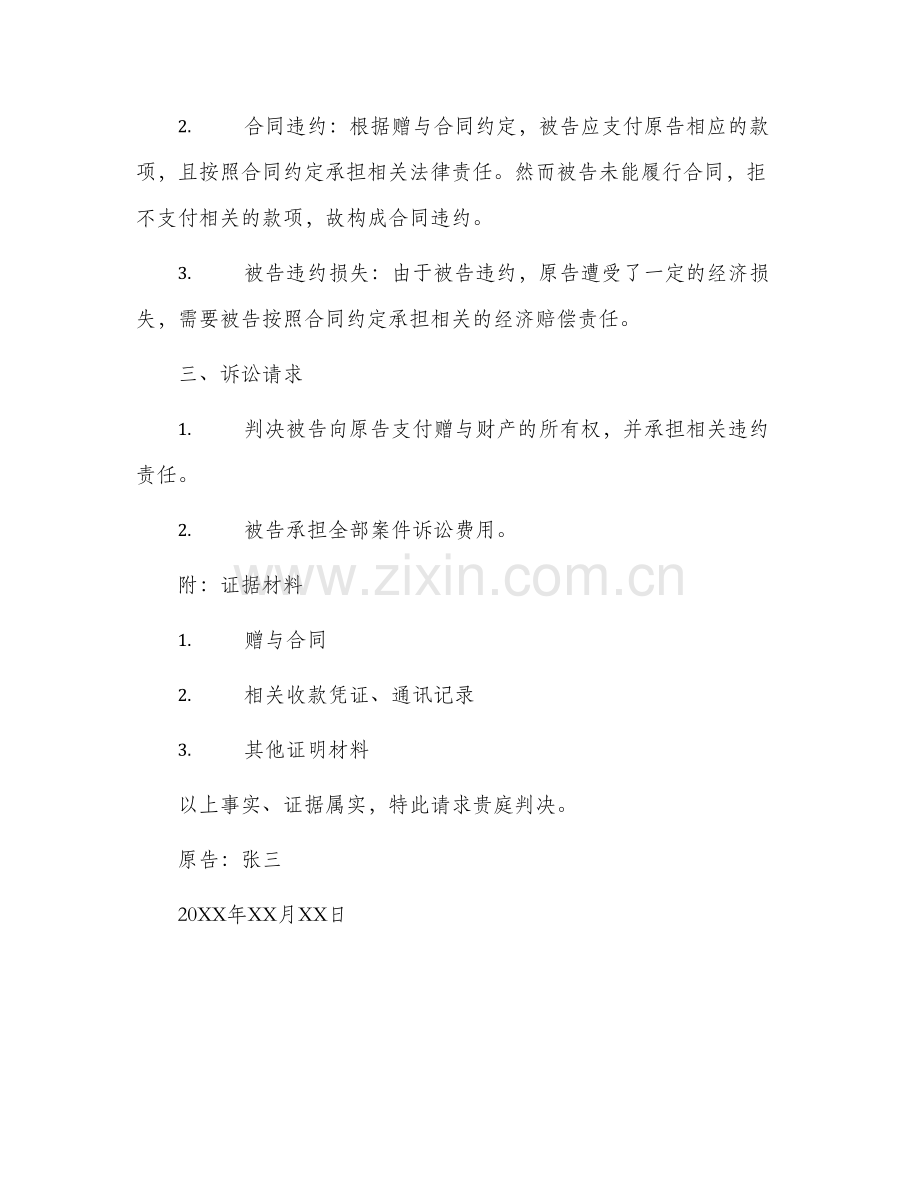 2. 合同违约：根据赠与合同约定，被告应支付原告相应的款项，且按照合同约定承担相关法律责任。然而被告未能履行合同，拒不支付相关的款项，故构成合同违约。

3. 被告违约损失：由于被告违约，原告遭受了一定的经济损失，需要被告按照合同约定承担相关的经济赔偿责任。

三、诉讼请求

1. 判决被告向原告支付赠与财产的所有权，并承担相关违约责任。

2. 被告承担全部案件诉讼费用。

附：证据材料

www.zixin.com.cn

1. 赠与合同

2. 相关收款凭证、通讯记录

3. 其他证明材料

以上事实、证据属实，特此请求贵庭判决。

原告：张三

20XX年XX月XX日